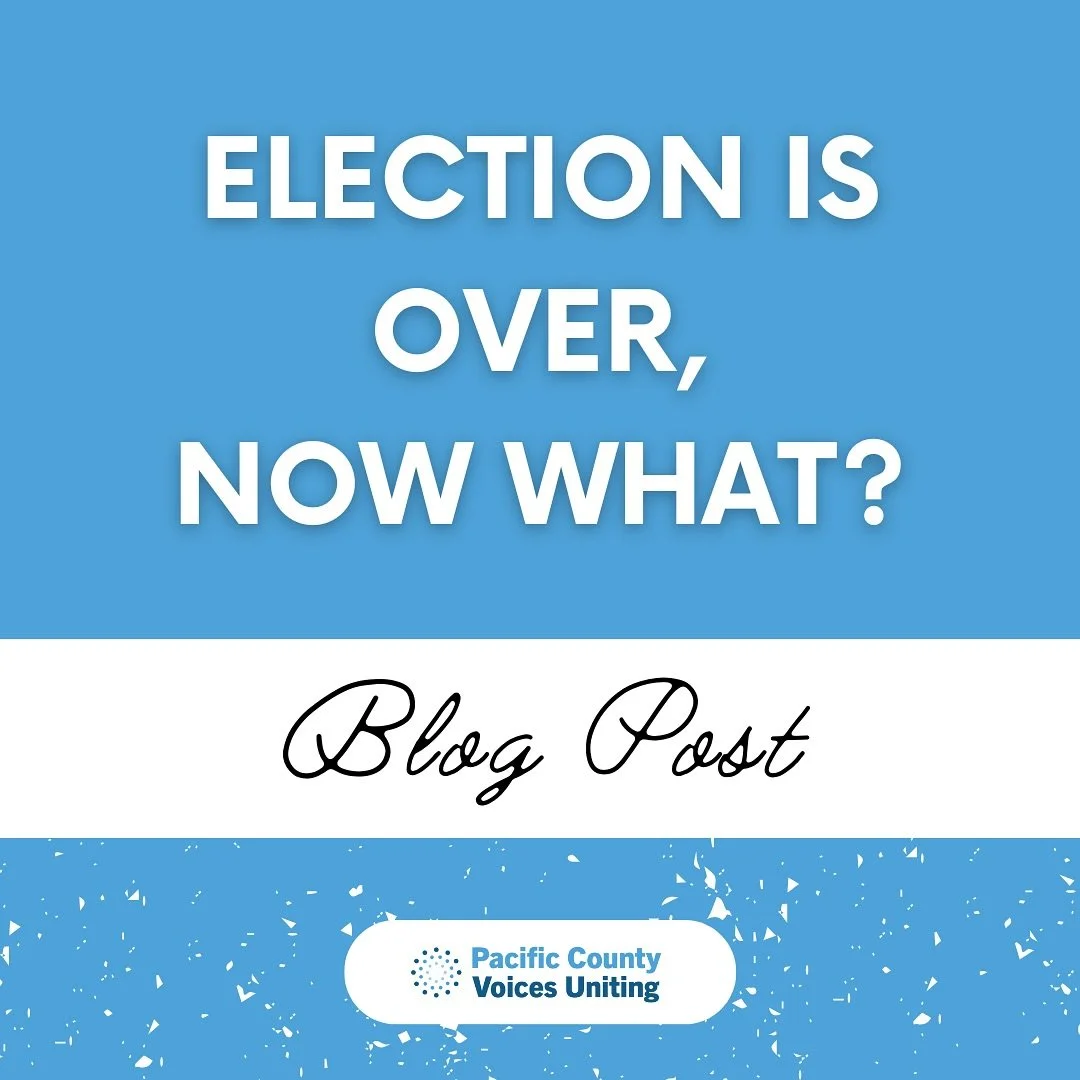 ELECTION IS OVER, NOW WHAT?

Blog Post

Pacific County Voices Uniting